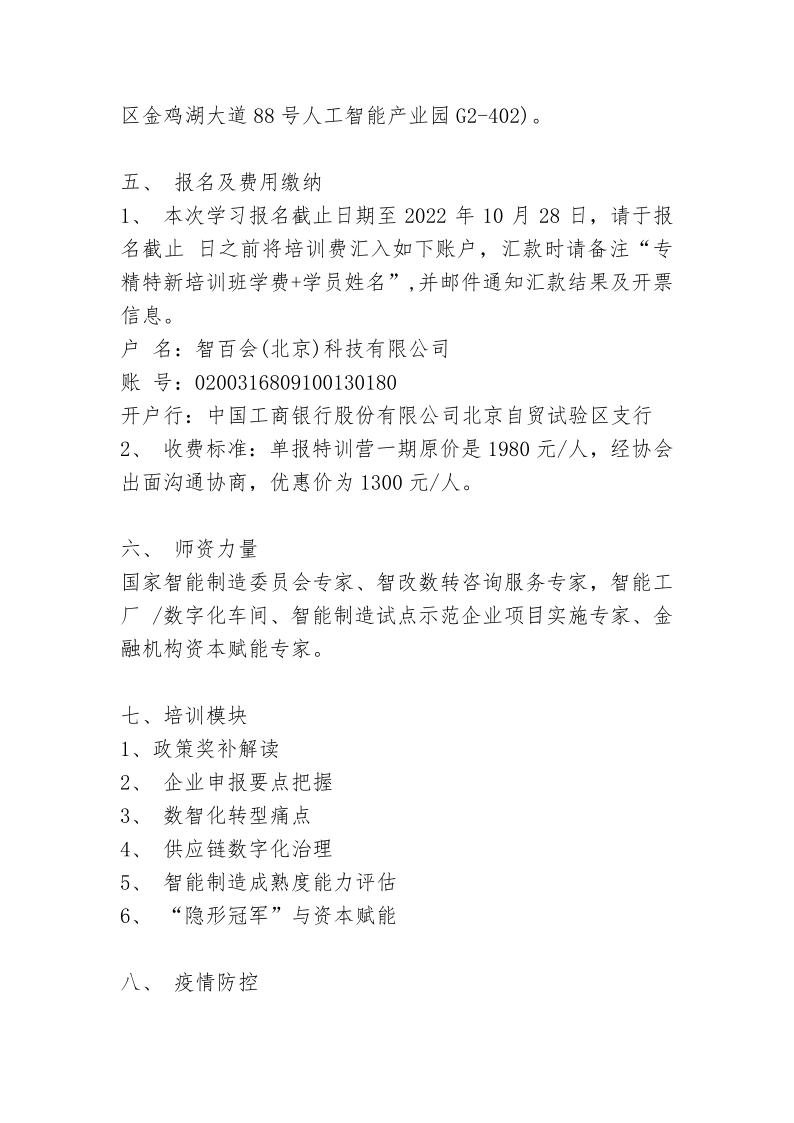 区金鸡湖大道 88 号人工智能产业园 G2-402)。

五、 报名及费用缴纳

1、 本次学习报名截止日期至 2022 年 10 月 28 日，请于报名截止 日之前将培训费汇入如下账户，汇款时请备注“专精特新培训班学费+学员姓名”,并邮件通知汇款结果及开票信息。

户 名：智百会(北京)科技有限公司

账 号：0200316809100130180

开户行：中国工商银行股份有限公司北京自贸试验区支行

2、 收费标准：单报特训营一期原价是 1980 元/人，经协会出面沟通协商，优惠价为 1300 元/人。

六、 师资力量

国家智能制造委员会专家、智改数转咨询服务专家，智能工厂 /数字化车间、智能制造试点示范企业项目实施专家、金融机构资本赋能专家。

七、培训模块

1、政策奖补解读

2、 企业申报要点把握

3、 数智化转型痛点

4、 供应链数字化治理

5、 智能制造成熟度能力评估

6、 “隐形冠军”与资本赋能

八、 疫情防控